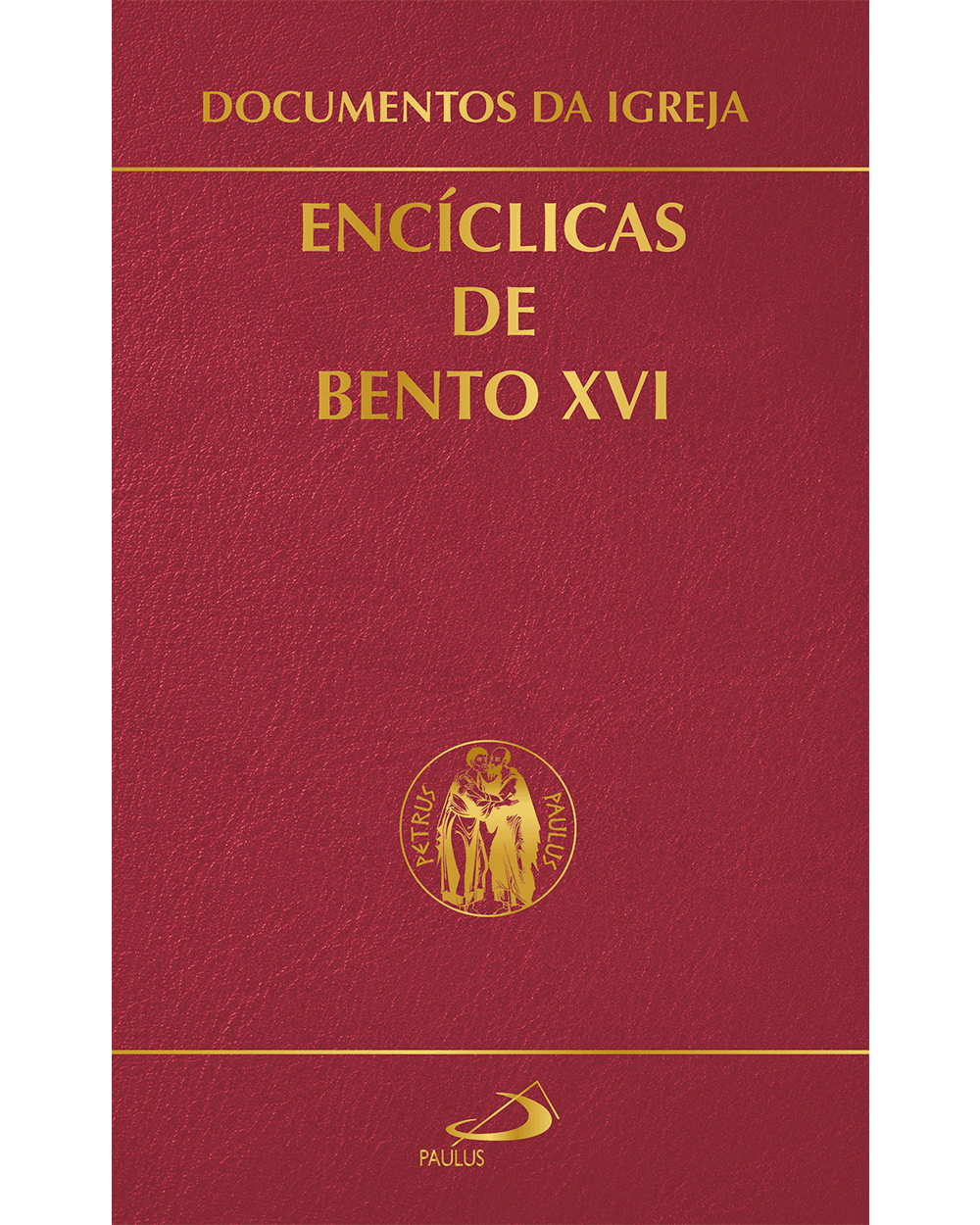 DOCUMENTOS DA IGREJA

ENCÍCLICAS
DE
BENTO XVI

PETRUS PAULUS

PAULUS